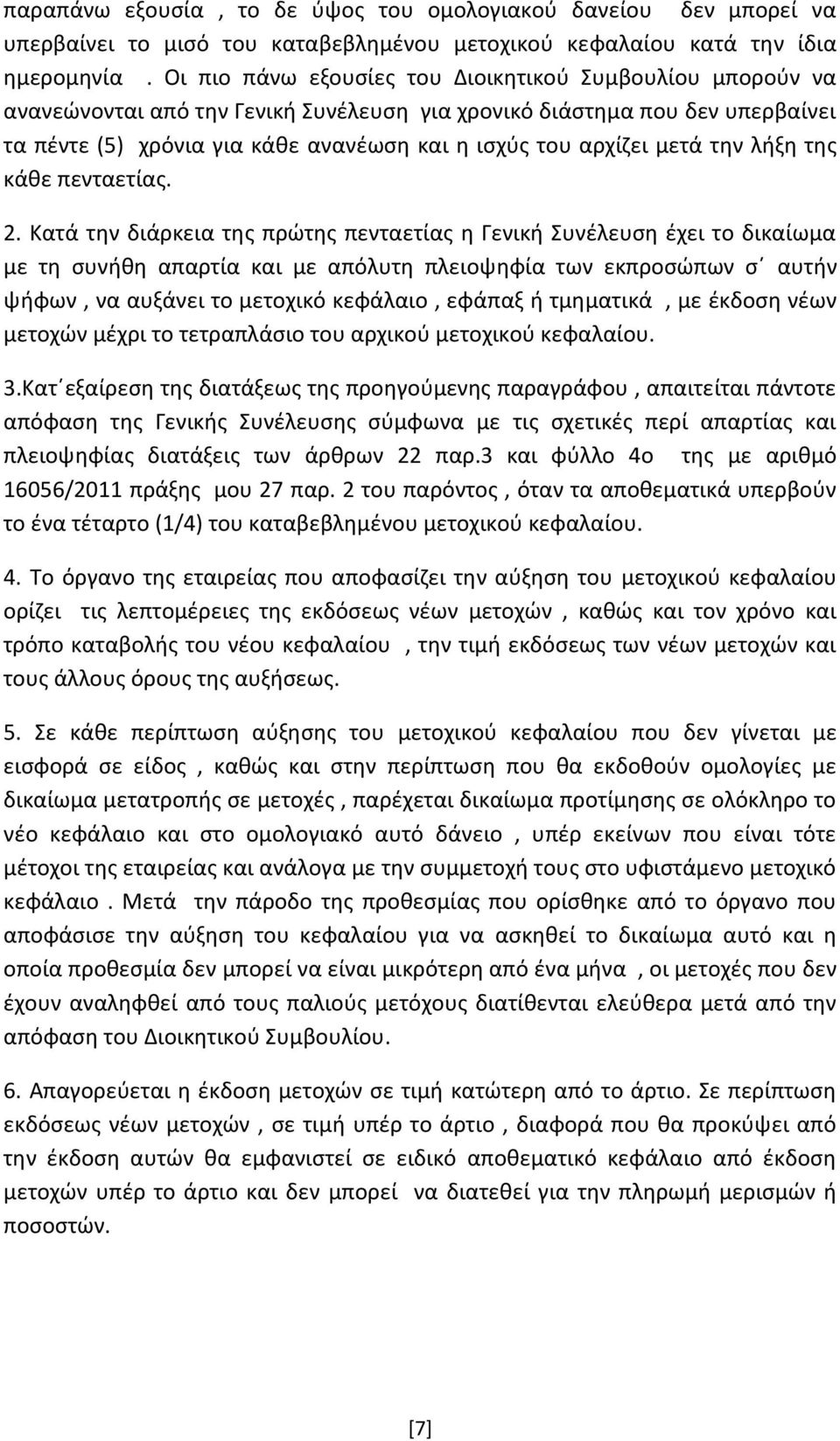 παραπάνω εξουσία , το δε ύψος του ομολογιακού δανείου δεν μπορεί να υπερβαίνει το μισό του καταβεβλημένου μετοχικού κεφαλαίου κατά την ίδια ημερομηνία . Οι πιο πάνω εξουσίες του Διοικητικού Συμβουλίου μπορούν να ανανεώνονται από την Γενική Συνέλευση για χρονικό διάστημα που δεν υπερβαίνει τα πέντε (5) χρόνια για κάθε ανανέωση και η ισχύς του αρχίζει μετά την λήξη της κάθε πενταετίας.

2. Κατά την διάρκεια της πρώτης πενταετίας η Γενική Συνέλευση έχει το δικαίωμα με τη συνήθη απαρτία και με απόλυτη πλειοψηφία των εκπροσώπων σ΄ αυτήν ψήφων , να αυξάνει το μετοχικό κεφάλαιο , εφάπαξ ή τμηματικά , με έκδοση νέων μετοχών μέχρι το τετραπλάσιο του αρχικού μετοχικού κεφαλαίου.

3.Κατ΄εξαίρεση της διατάξεως της προηγούμενης παραγράφου , απαιτείται πάντοτε απόφαση της Γενικής Συνέλευσης σύμφωνα με τις σχετικές περί απαρτίας και πλειοψηφίας διατάξεις των άρθρων 22 παρ.3 και φύλλο 4ο της με αριθμό 16056/2011 πράξης μου 27 παρ. 2 του παρόντος , όταν τα αποθεματικά υπερβούν το ένα τέταρτο (1/4) του καταβεβλημένου μετοχικού κεφαλαίου.

4. Το όργανο της εταιρείας που αποφασίζει την αύξηση του μετοχικού κεφαλαίου ορίζει τις λεπτομέρειες της εκδόσεως νέων μετοχών , καθώς και τον χρόνο και τρόπο καταβολής του νέου κεφαλαίου , την τιμή εκδόσεως των νέων μετοχών και τους άλλους όρους της αυξήσεως.

5. Σε κάθε περίπτωση αύξησης του μετοχικού κεφαλαίου που δεν γίνεται με εισφορά σε είδος , καθώς και στην περίπτωση που θα εκδοθούν ομολογίες με δικαίωμα μετατροπής σε μετοχές , παρέχεται δικαίωμα προτίμησης σε ολόκληρο το νέο κεφάλαιο και στο ομολογιακό αυτό δάνειο , υπέρ εκείνων που είναι τότε μέτοχοι της εταιρείας και ανάλογα με την συμμετοχή τους στο υφιστάμενο μετοχικό κεφάλαιο . Μετά την πάροδο της προθεσμίας που ορίσθηκε από το όργανο που αποφάσισε την αύξηση του κεφαλαίου για να ασκηθεί το δικαίωμα αυτό και η οποία προθεσμία δεν μπορεί να είναι μικρότερη από ένα μήνα , οι μετοχές που δεν έχουν αναληφθεί από τους παλιούς μετόχους διατίθενται ελεύθερα μετά από την απόφαση του Διοικητικού Συμβουλίου.

6. Απαγορεύεται η έκδοση μετοχών σε τιμή κατώτερη από το άρτιο. Σε περίπτωση εκδόσεως νέων μετοχών , σε τιμή υπέρ το άρτιο , διαφορά που θα προκύψει από την έκδοση αυτών θα εμφανιστεί σε ειδικό αποθεματικό κεφάλαιο από έκδοση μετοχών υπέρ το άρτιο και δεν μπορεί να διατεθεί για την πληρωμή μερισμών ή ποσοστών.

[7]